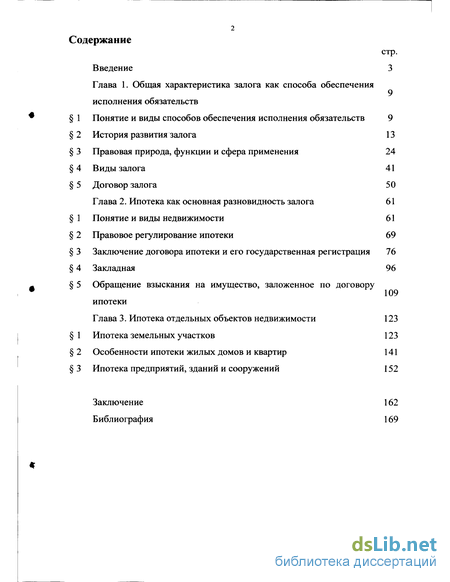 2

Содержание

| | | стр. |
|---|---|---|
| | Введение | 3 |
| | Глава 1. Общая характеристика залога как способа обеспечения исполнения обязательств | 9 |
| § 1 | Понятие и виды способов обеспечения исполнения обязательств | 9 |
| § 2 | История развития залога | 13 |
| § 3 | Правовая природа, функции и сфера применения | 24 |
| § 4 | Виды залога | 41 |
| § 5 | Договор залога | 50 |
| | Глава 2. Ипотека как основная разновидность залога | 61 |
| § 1 | Понятие и виды недвижимости | 61 |
| § 2 | Правовое регулирование ипотеки | 69 |
| § 3 | Заключение договора ипотеки и его государственная регистрация | 76 |
| § 4 | Закладная | 96 |
| § 5 | Обращение взыскания на имущество, заложенное по договору ипотеки | 109 |
| | Глава 3. Ипотека отдельных объектов недвижимости | 123 |
| § 1 | Ипотека земельных участков | 123 |
| § 2 | Особенности ипотеки жилых домов и квартир | 141 |
| § 3 | Ипотека предприятий, зданий и сооружений | 152 |
| | Заключение | 162 |
| | Библиография | 169 |

dsLib.net
библиотека диссертаций